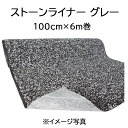 ストーンライナー グレー
100cm×6m巻

※イメージ写真